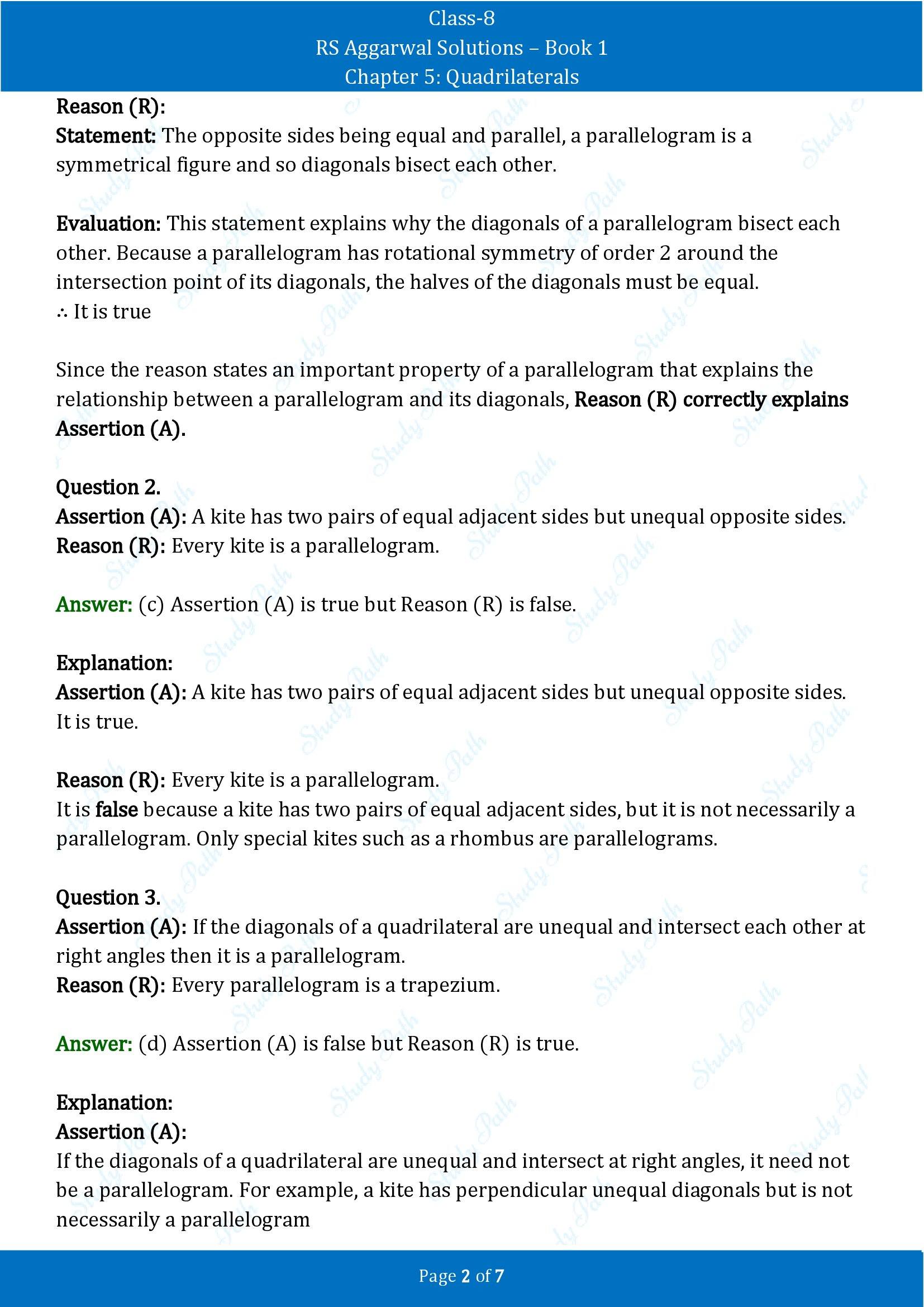 Class-8
RS Aggarwal Solutions – Book 1
Chapter 5: Quadrilaterals

Reason (R):
Statement: The opposite sides being equal and parallel, a parallelogram is a symmetrical figure and so diagonals bisect each other.

Evaluation: This statement explains why the diagonals of a parallelogram bisect each other. Because a parallelogram has rotational symmetry of order 2 around the intersection point of its diagonals, the halves of the diagonals must be equal.
∴ It is true

Since the reason states an important property of a parallelogram that explains the relationship between a parallelogram and its diagonals, Reason (R) correctly explains Assertion (A).

Question 2.
Assertion (A): A kite has two pairs of equal adjacent sides but unequal opposite sides.
Reason (R): Every kite is a parallelogram.

Answer: (c) Assertion (A) is true but Reason (R) is false.

Explanation:
Assertion (A): A kite has two pairs of equal adjacent sides but unequal opposite sides.
It is true.

Reason (R): Every kite is a parallelogram.
It is false because a kite has two pairs of equal adjacent sides, but it is not necessarily a parallelogram. Only special kites such as a rhombus are parallelograms.

Question 3.
Assertion (A): If the diagonals of a quadrilateral are unequal and intersect each other at right angles then it is a parallelogram.
Reason (R): Every parallelogram is a trapezium.

Answer: (d) Assertion (A) is false but Reason (R) is true.

Explanation:
Assertion (A):
If the diagonals of a quadrilateral are unequal and intersect at right angles, it need not be a parallelogram. For example, a kite has perpendicular unequal diagonals but is not necessarily a parallelogram

Page 2 of 7

Study Path